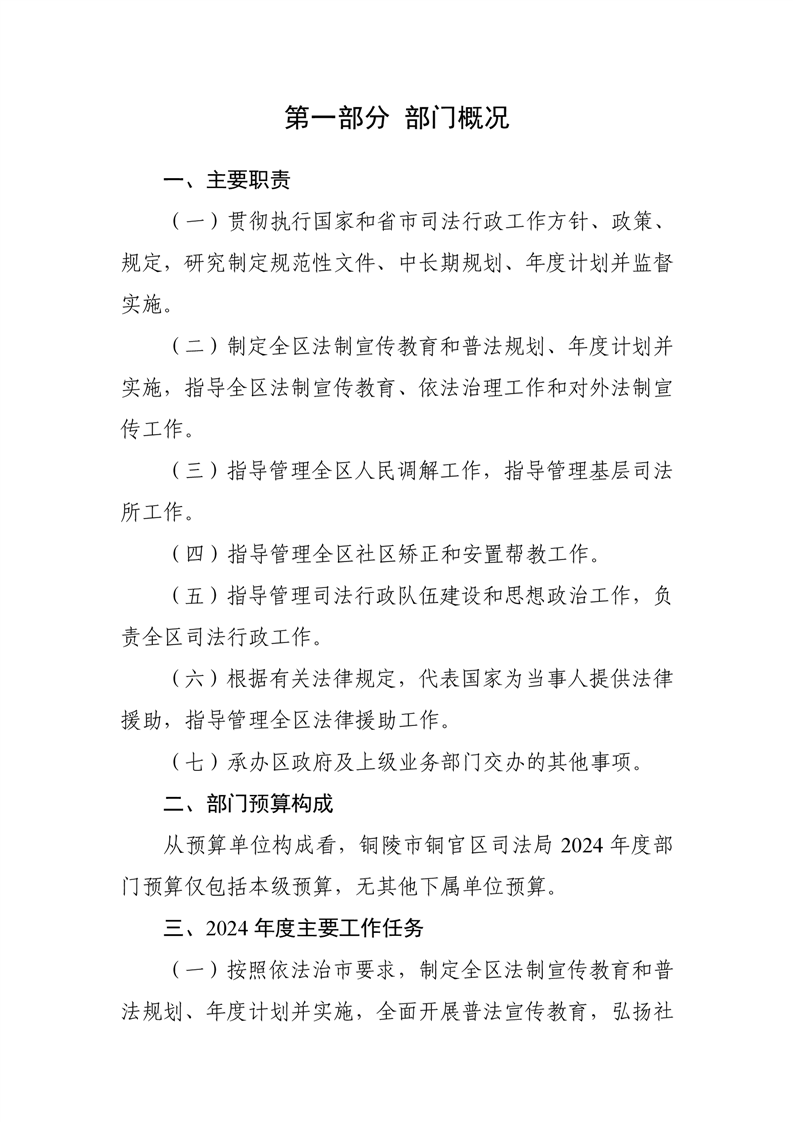 第一部分 部门概况

一、主要职责

（一）贯彻执行国家和省市司法行政工作方针、政策、规定，研究制定规范性文件、中长期规划、年度计划并监督实施。

（二）制定全区法制宣传教育和普法规划、年度计划并实施，指导全区法制宣传教育、依法治理工作和对外法制宣传工作。

（三）指导管理全区人民调解工作，指导管理基层司法所工作。

（四）指导管理全区社区矫正和安置帮教工作。

（五）指导管理司法行政队伍建设和思想政治工作，负责全区司法行政工作。

（六）根据有关法律规定，代表国家为当事人提供法律援助，指导管理全区法律援助工作。

（七）承办区政府及上级业务部门交办的其他事项。

二、部门预算构成

从预算单位构成看，铜陵市铜官区司法局 2024 年度部门预算仅包括本级预算，无其他下属单位预算。

三、2024 年度主要工作任务

（一）按照依法治市要求，制定全区法制宣传教育和普法规划、年度计划并实施，全面开展普法宣传教育，弘扬社